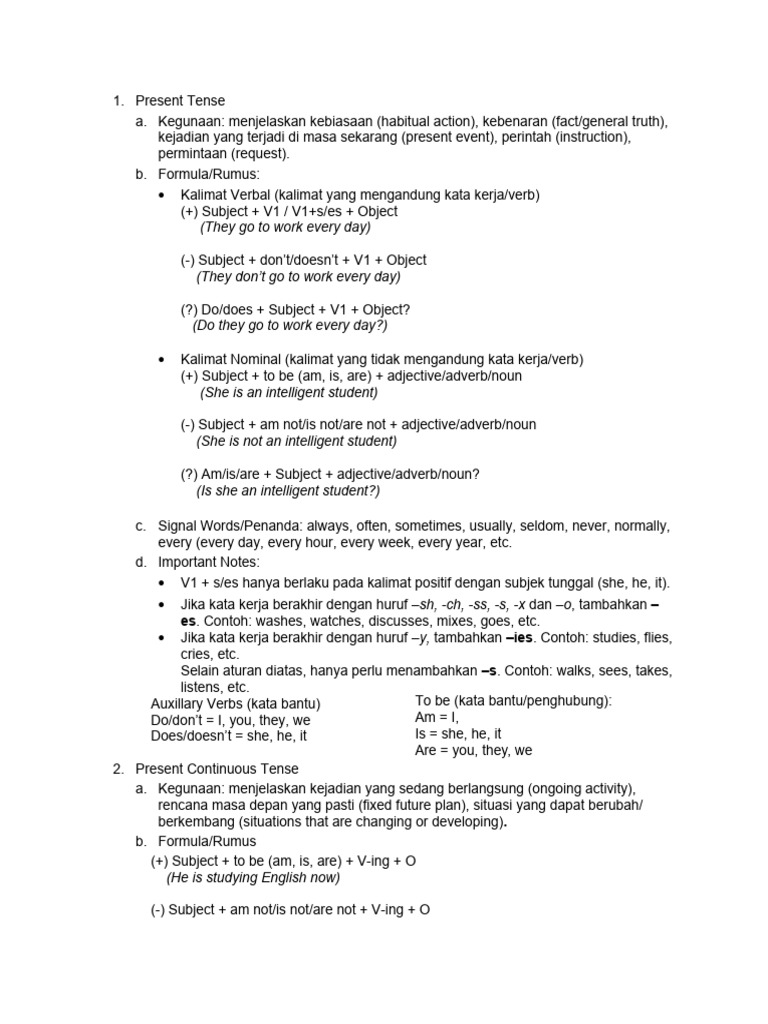 1. Present Tense

a. Kegunaan: menjelaskan kebiasaan (habitual action), kebenaran (fact/general truth), kejadian yang terjadi di masa sekarang (present event), perintah (instruction), permintaan (request).

b. Formula/Rumus:

• Kalimat Verbal (kalimat yang mengandung kata kerja/verb)
(+) Subject + V1 / V1+s/es + Object
(They go to work every day)

(-) Subject + don't/doesn't + V1 + Object
(They don't go to work every day)

(?) Do/does + Subject + V1 + Object?
(Do they go to work every day?)

• Kalimat Nominal (kalimat yang tidak mengandung kata kerja/verb)
(+) Subject + to be (am, is, are) + adjective/adverb/noun
(She is an intelligent student)

(-) Subject + am not/is not/are not + adjective/adverb/noun
(She is not an intelligent student)

(?) Am/is/are + Subject + adjective/adverb/noun?
(Is she an intelligent student?)

c. Signal Words/Penanda: always, often, sometimes, usually, seldom, never, normally, every (every day, every hour, every week, every year, etc.

d. Important Notes:

• V1 + s/es hanya berlaku pada kalimat positif dengan subjek tunggal (she, he, it).

• Jika kata kerja berakhir dengan huruf –sh, -ch, -ss, -s, -x dan –o, tambahkan –es. Contoh: washes, watches, discusses, mixes, goes, etc.

• Jika kata kerja berakhir dengan huruf –y, tambahkan –ies. Contoh: studies, flies, cries, etc.
Selain aturan diatas, hanya perlu menambahkan –s. Contoh: walks, sees, takes, listens, etc.

Auxillary Verbs (kata bantu)
Do/don't = I, you, they, we
Does/doesn't = she, he, it

To be (kata bantu/penghubung):
Am = I,
Is = she, he, it
Are = you, they, we

2. Present Continuous Tense

a. Kegunaan: menjelaskan kejadian yang sedang berlangsung (ongoing activity), rencana masa depan yang pasti (fixed future plan), situasi yang dapat berubah/ berkembang (situations that are changing or developing).

b. Formula/Rumus
(+) Subject + to be (am, is, are) + V-ing + O
(He is studying English now)

(-) Subject + am not/is not/are not + V-ing + O